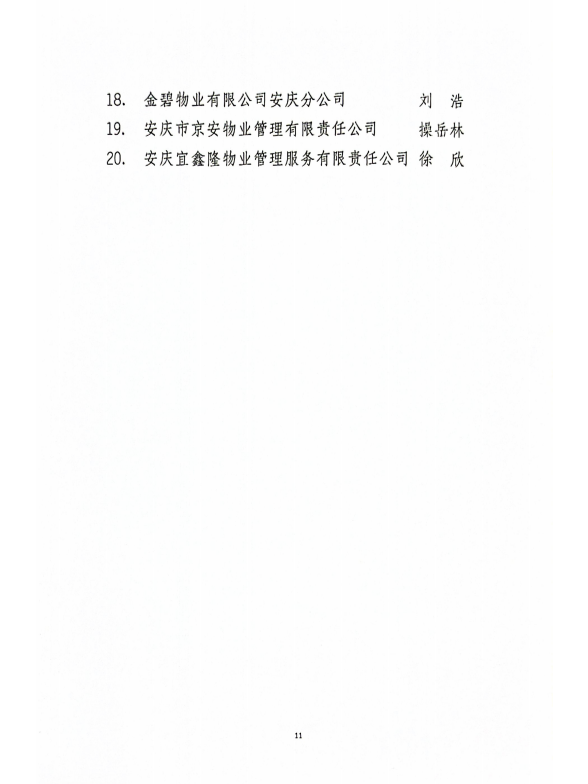 18. 金碧物业有限公司安庆分公司 刘 浩
19. 安庆市京安物业管理有限责任公司 操岳林
20. 安庆宜鑫隆物业管理服务有限责任公司 徐 欣

11